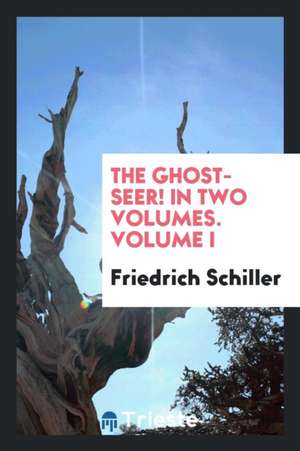 THE GHOST-SEER! IN TWO VOLUMES. VOLUME I

Friedrich Schiller

Trieste